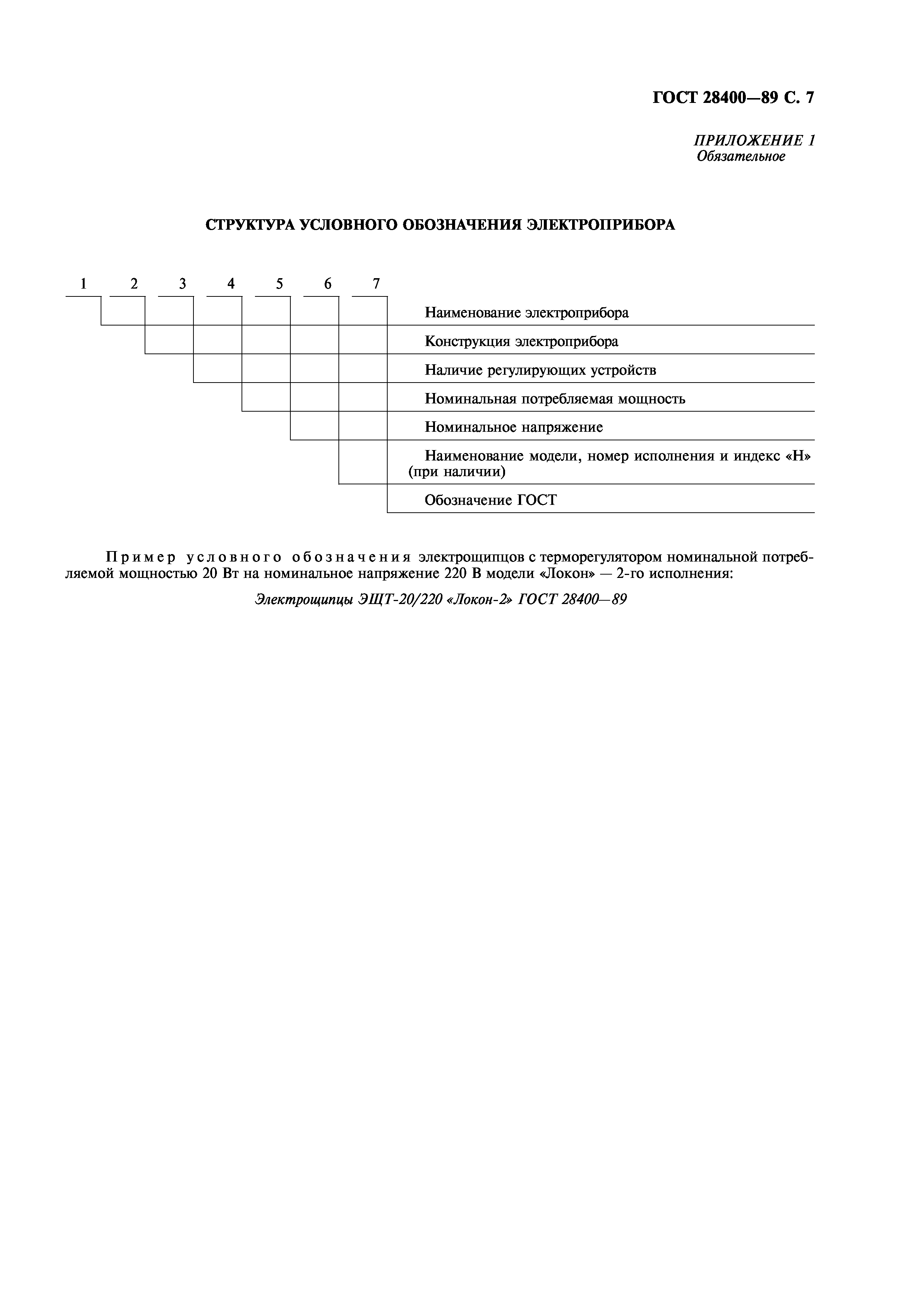 ГОСТ 28400—89 С. 7

ПРИЛОЖЕНИЕ 1
Обязательное

СТРУКТУРА УСЛОВНОГО ОБОЗНАЧЕНИЯ ЭЛЕКТРОПРИБОРА

1 2 3 4 5 6 7

Наименование электроприбора

Конструкция электроприбора

Наличие регулирующих устройств

Номинальная потребляемая мощность

Номинальное напряжение

Наименование модели, номер исполнения и индекс «Н» (при наличии)

Обозначение ГОСТ

Пример условного обозначения электрощипцов с терморегулятором номинальной потребляемой мощностью 20 Вт на номинальное напряжение 220 В модели «Локон» — 2-го исполнения:

Электрощипцы ЭЩТ-20/220 «Локон-2» ГОСТ 28400—89